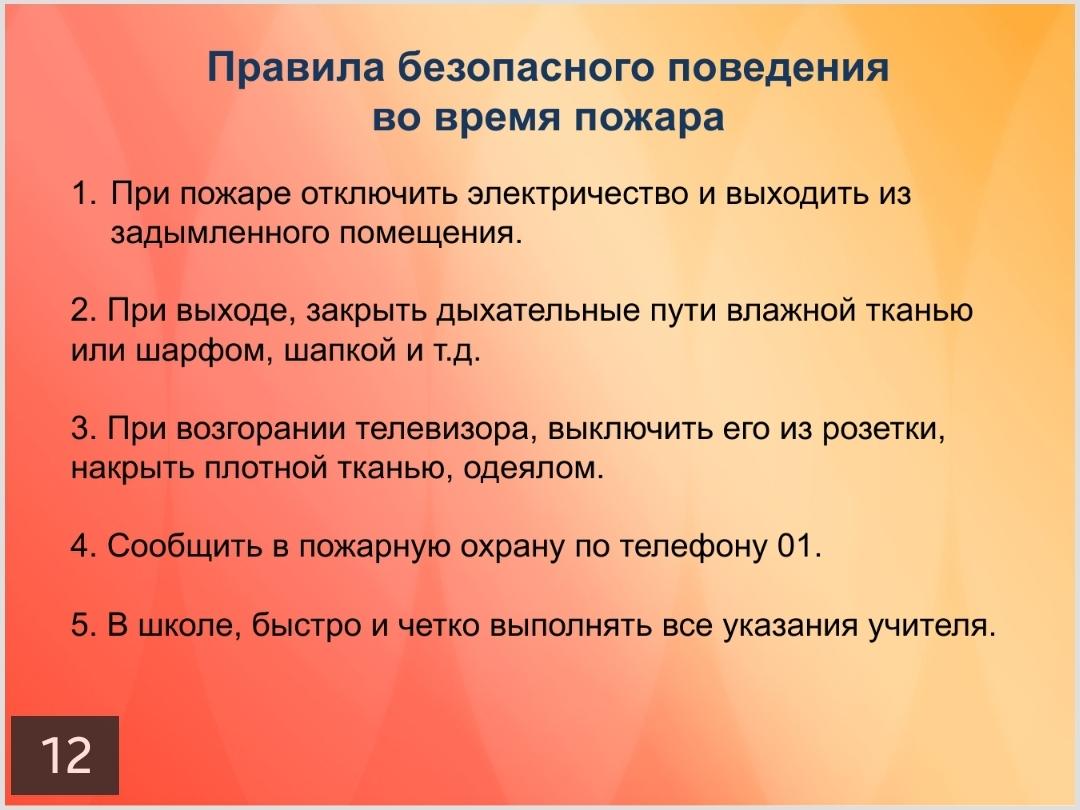 Правила безопасного поведения во время пожара

1. При пожаре отключить электричество и выходить из задымленного помещения.

2. При выходе, закрыть дыхательные пути влажной тканью или шарфом, шапкой и т.д.

3. При возгорании телевизора, выключить его из розетки, накрыть плотной тканью, одеялом.

4. Сообщить в пожарную охрану по телефону 01.

5. В школе, быстро и четко выполнять все указания учителя.

12